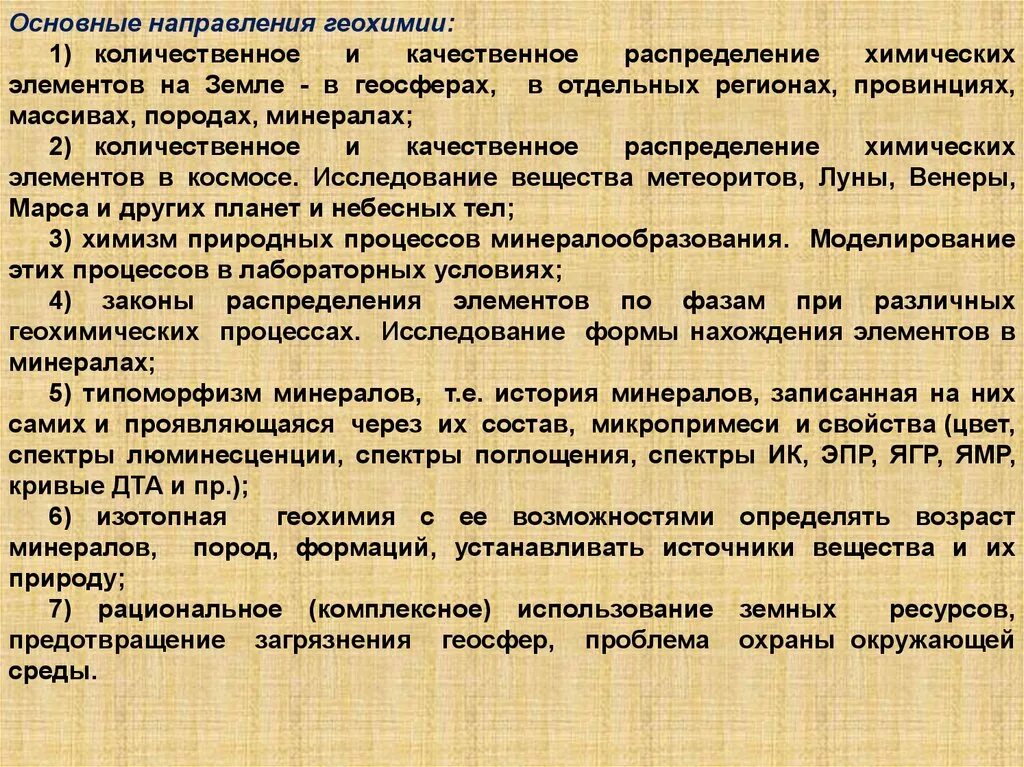 Основные направления геохимии:

1) количественное и качественное распределение химических элементов на Земле - в геосферах, в отдельных регионах, провинциях, массивах, породах, минералах;

2) количественное и качественное распределение химических элементов в космосе. Исследование вещества метеоритов, Луны, Венеры, Марса и других планет и небесных тел;

3) химизм природных процессов минералообразования. Моделирование этих процессов в лабораторных условиях;

4) законы распределения элементов по фазам при различных геохимических процессах. Исследование формы нахождения элементов в минералах;

5) типоморфизм минералов, т.е. история минералов, записанная на них самих и проявляющаяся через их состав, микропримеси и свойства (цвет, спектры люминесценции, спектры поглощения, спектры ИК, ЭПР, ЯГР, ЯМР, кривые ДТА и пр.);

6) изотопная геохимия с ее возможностями определять возраст минералов, пород, формаций, устанавливать источники вещества и их природу;

7) рациональное (комплексное) использование земных ресурсов, предотвращение загрязнения геосфер, проблема охраны окружающей среды.